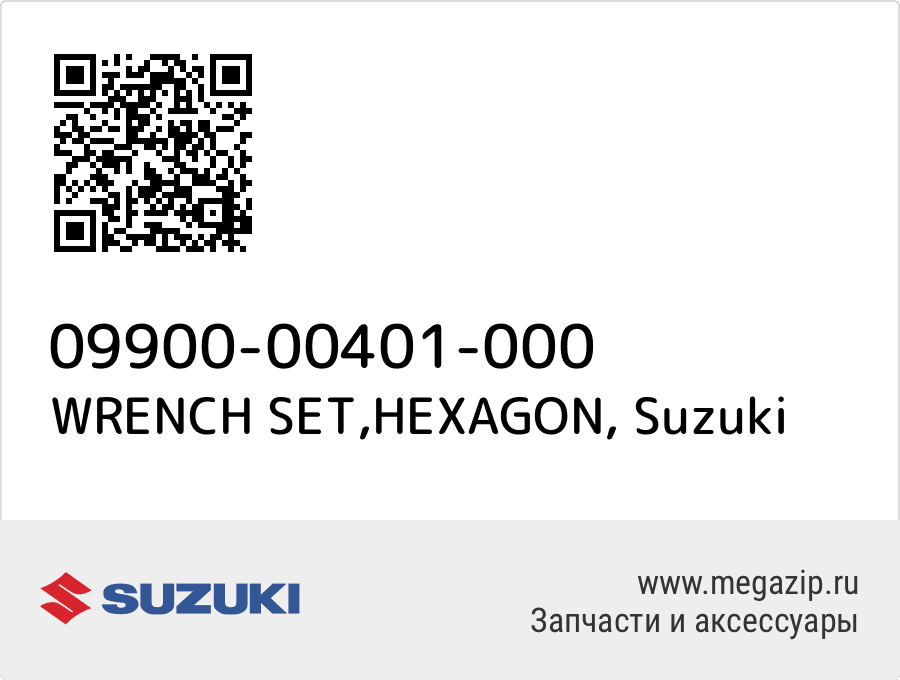 09900-00401-000
WRENCH SET,HEXAGON, Suzuki

SUZUKI

www.megazip.ru
Запчасти и аксессуары